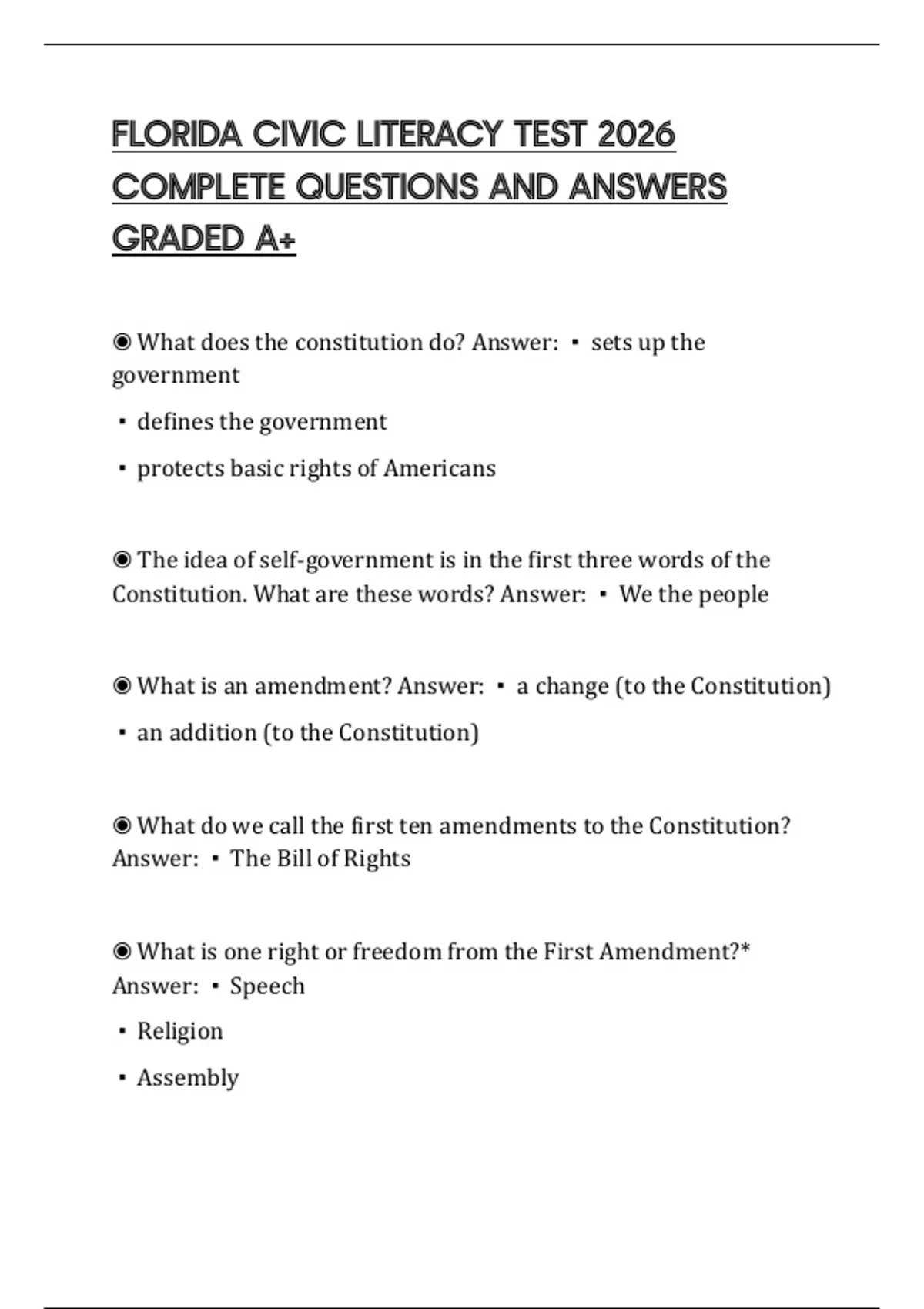 FLORIDA CIVIC LITERACY TEST 2026 COMPLETE QUESTIONS AND ANSWERS GRADED A+

◉ What does the constitution do? Answer: ▪ sets up the government

▪ defines the government

▪ protects basic rights of Americans

◉ The idea of self-government is in the first three words of the Constitution. What are these words? Answer: ▪ We the people

◉ What is an amendment? Answer: ▪ a change (to the Constitution)

▪ an addition (to the Constitution)

◉ What do we call the first ten amendments to the Constitution? Answer: ▪ The Bill of Rights

◉ What is one right or freedom from the First Amendment?* Answer: ▪ Speech

▪ Religion

▪ Assembly